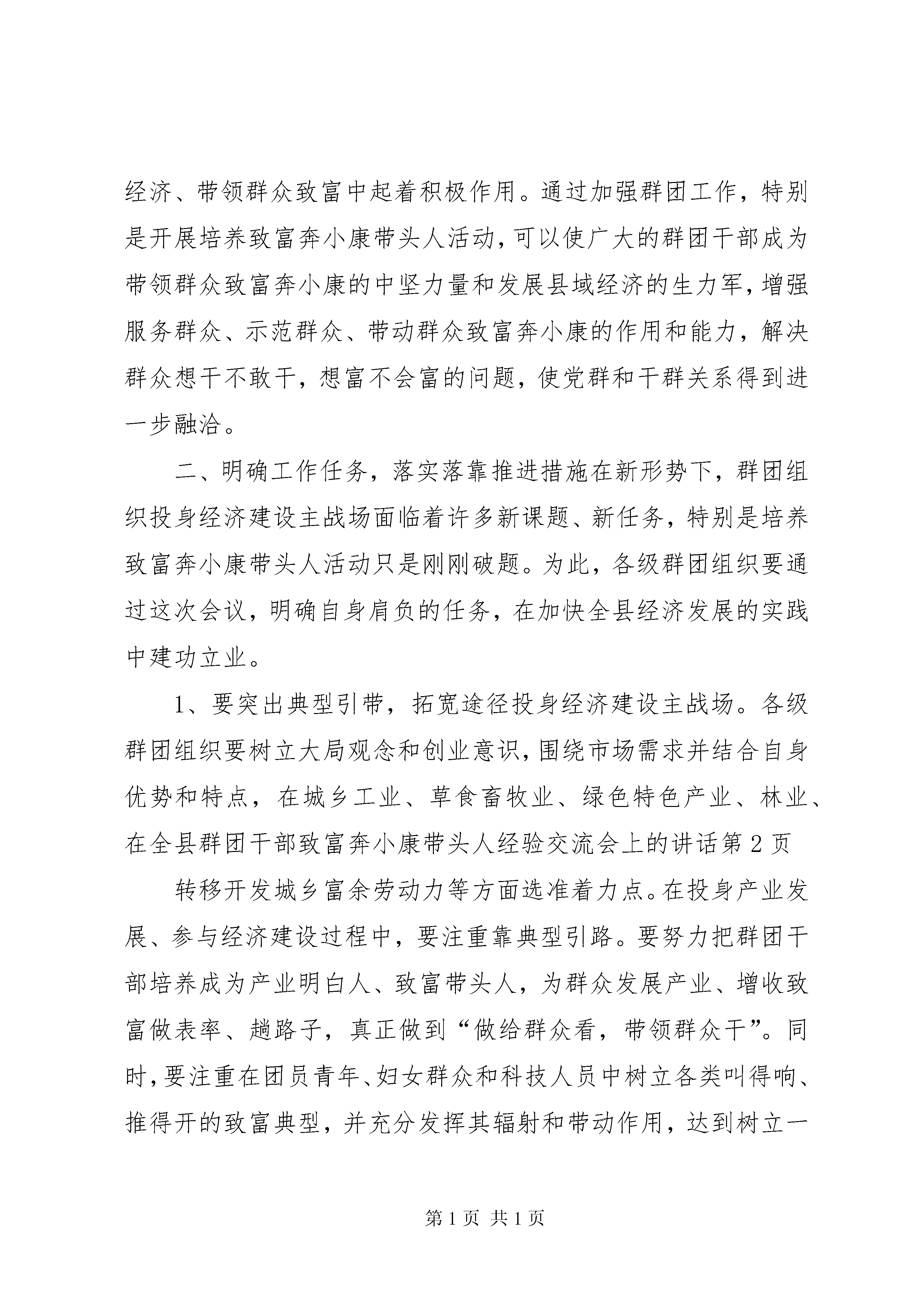 经济、带领群众致富中起着积极作用。通过加强群团工作，特别是开展培养致富奔小康带头人活动，可以使广大的群团干部成为带领群众致富奔小康的中坚力量和发展县域经济的生力军，增强服务群众、示范群众、带动群众致富奔小康的作用和能力，解决群众想干不敢干，想富不会富的问题，使党群和干群关系得到进一步融洽。

二、明确工作任务，落实落靠推进措施在新形势下，群团组织投身经济建设主战场面临着许多新课题、新任务，特别是培养致富奔小康带头人活动只是刚刚破题。为此，各级群团组织要通过这次会议，明确自身肩负的任务，在加快全县经济发展的实践中建功立业。

1、要突出典型引带，拓宽途径投身经济建设主战场。各级群团组织要树立大局观念和创业意识，围绕市场需求并结合自身优势和特点，在城乡工业、草食畜牧业、绿色特色产业、林业、在全县群团干部致富奔小康带头人经验交流会上的讲话第 2 页

转移开发城乡富余劳动力等方面选准着力点。在投身产业发展、参与经济建设过程中，要注重靠典型引路。要努力把群团干部培养成为产业明白人、致富带头人，为群众发展产业、增收致富做表率、趟路子，真正做到“做给群众看，带领群众干”。同时，要注重在团员青年、妇女群众和科技人员中树立各类叫得响、推得开的致富典型，并充分发挥其辐射和带动作用，达到树立一

第 1 页 共 1 页